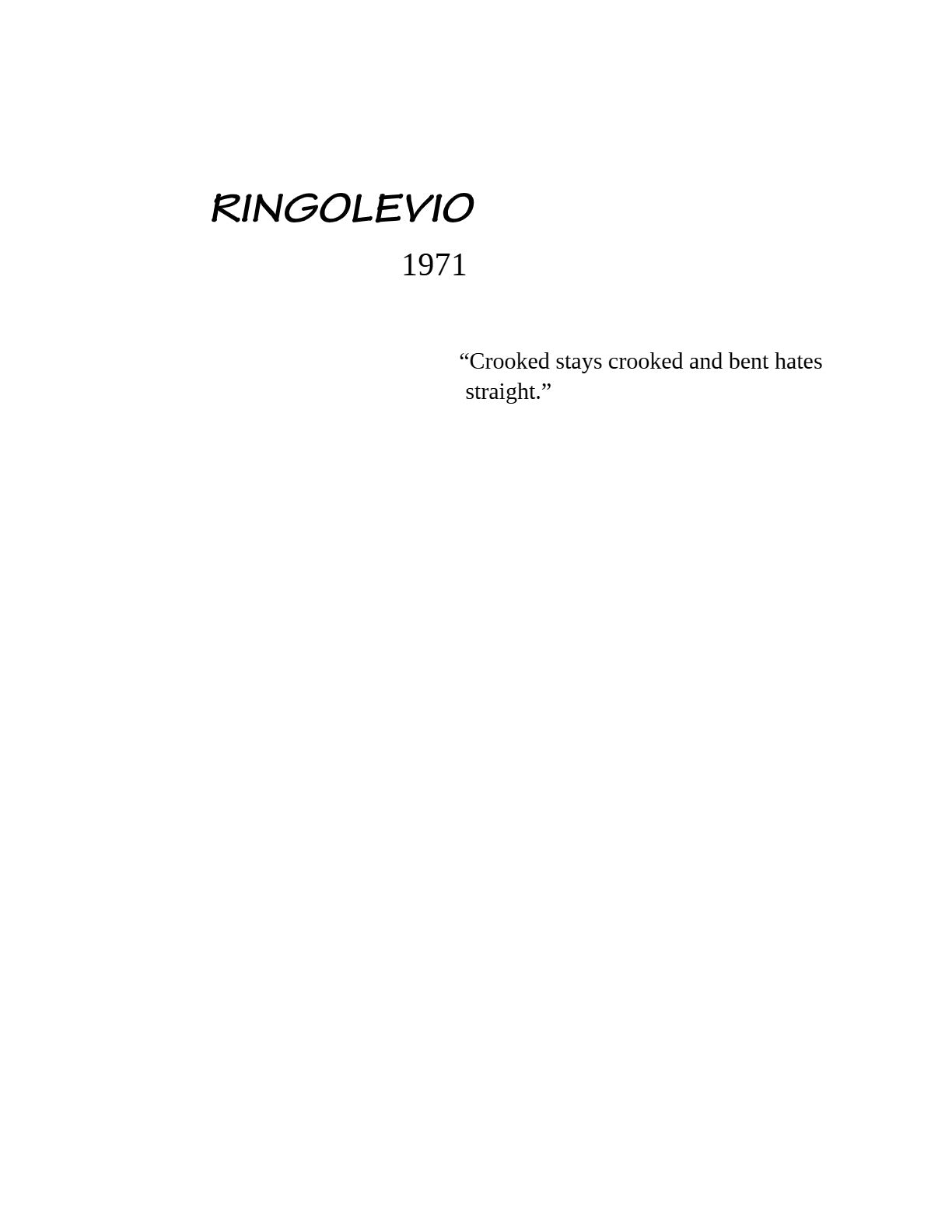 RINGOLEVIO

1971

"Crooked stays crooked and bent hates straight."